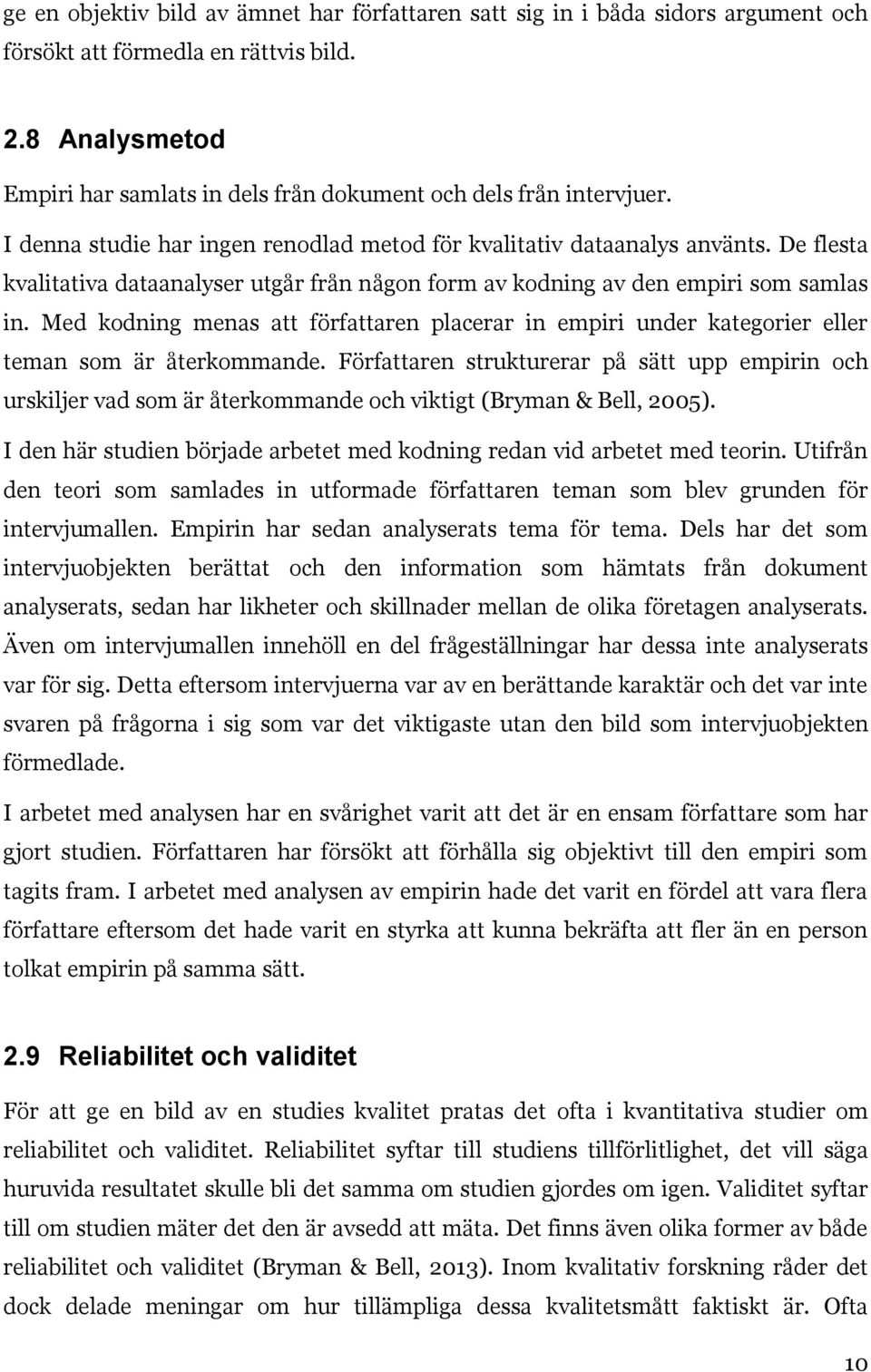 ge en objektiv bild av ämnet har författaren satt sig in i båda sidors argument och försökt att förmedla en rättvis bild.

2.8 Analysmetod

Empiri har samlats in dels från dokument och dels från intervjuer.

I denna studie har ingen renodlad metod för kvalitativ dataanalys använts. De flesta kvalitativa dataanalyser utgår från någon form av kodning av den empiri som samlas in. Med kodning menas att författaren placerar in empiri under kategorier eller teman som är återkommande. Författaren strukturerar på sätt upp empirin och urskiljer vad som är återkommande och viktigt (Bryman & Bell, 2005).

I den här studien började arbetet med kodning redan vid arbetet med teorin. Utifrån den teori som samlades in utformade författaren teman som blev grunden för intervjumallen. Empirin har sedan analyserats tema för tema. Dels har det som intervjuobjekten berättat och den information som hämtats från dokument analyserats, sedan har likheter och skillnader mellan de olika företagen analyserats. Även om intervjumallen innehöll en del frågeställningar har dessa inte analyserats var för sig. Detta eftersom intervjuerna var av en berättande karaktär och det var inte svaren på frågorna i sig som var det viktigaste utan den bild som intervjuobjekten förmedlade.

I arbetet med analysen har en svårighet varit att det är en ensam författare som har gjort studien. Författaren har försökt att förhålla sig objektivt till den empiri som tagits fram. I arbetet med analysen av empirin hade det varit en fördel att vara flera författare eftersom det hade varit en styrka att kunna bekräfta att fler än en person tolkat empirin på samma sätt.

2.9 Reliabilitet och validitet

För att ge en bild av en studies kvalitet pratas det ofta i kvantitativa studier om reliabilitet och validitet. Reliabilitet syftar till studiens tillförlitlighet, det vill säga huruvida resultatet skulle bli det samma om studien gjordes om igen. Validitet syftar till om studien mäter det den är avsedd att mäta. Det finns även olika former av både reliabilitet och validitet (Bryman & Bell, 2013). Inom kvalitativ forskning råder det dock delade meningar om hur tillämpliga dessa kvalitetsmått faktiskt är. Ofta

10